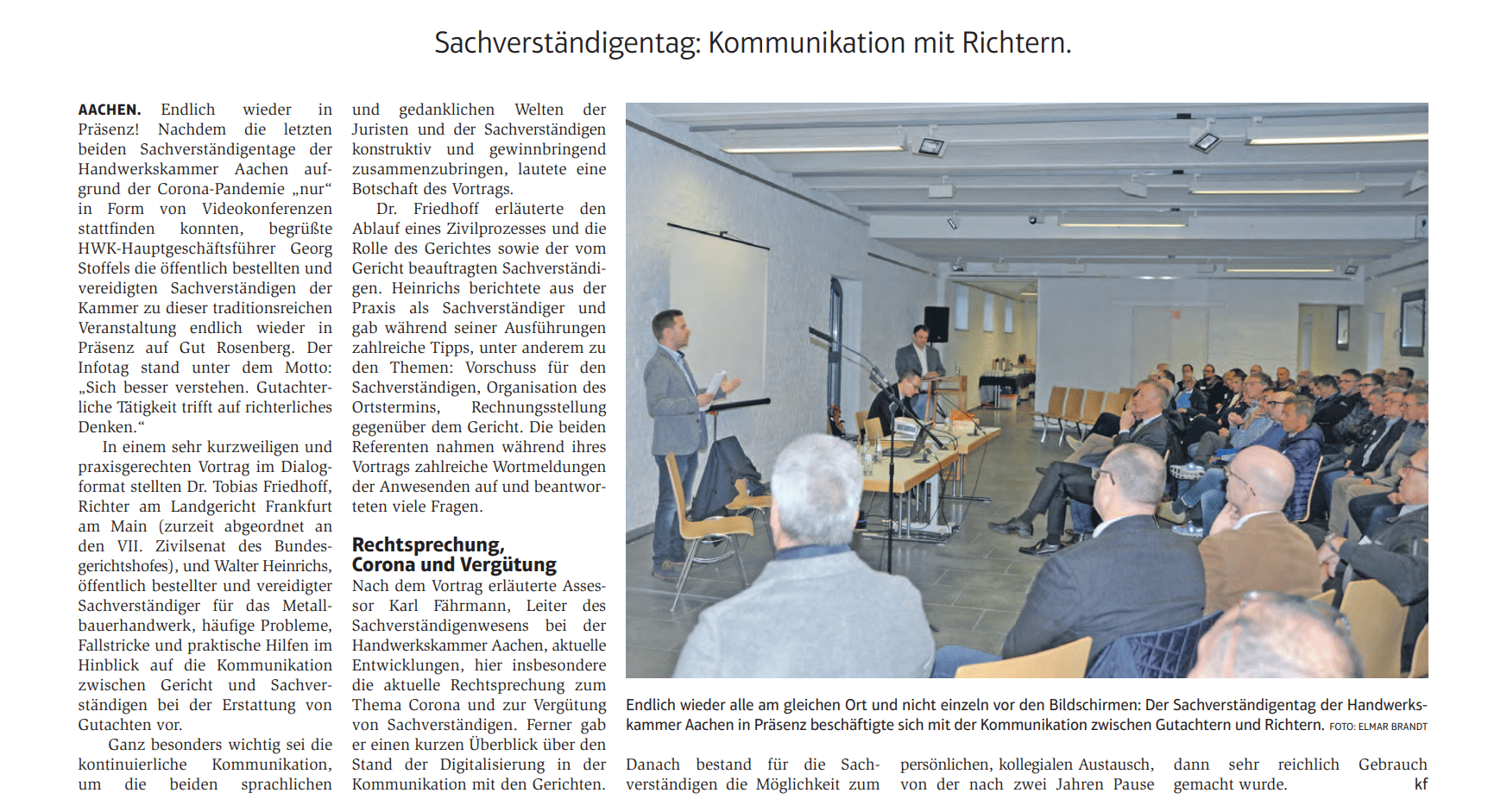 Sachverständigentag: Kommunikation mit Richtern.

AACHEN. Endlich wieder in Präsenz! Nachdem die letzten beiden Sachverständigentage der Handwerkskammer Aachen aufgrund der Corona-Pandemie „nur“ in Form von Videokonferenzen stattfinden konnten, begrüßte HWK-Hauptgeschäftsführer Georg Stoffels die öffentlich bestellten und vereidigten Sachverständigen der Kammer zu dieser traditionsreichen Veranstaltung endlich wieder in Präsenz auf Gut Rosenberg. Der Infotag stand unter dem Motto: „Sich besser verstehen. Gutachterliche Tätigkeit trifft auf richterliches Denken.“

In einem sehr kurzweiligen und praxisgerechten Vortrag im Dialogformat stellten Dr. Tobias Friedhoff, Richter am Landgericht Frankfurt am Main (zurzeit abgeordnet an den VII. Zivilsenat des Bundesgerichtshofes), und Walter Heinrichs, öffentlich bestellter und vereidigter Sachverständiger für das Metallbauerhandwerk, häufige Probleme, Fallstricke und praktische Hilfen im Hinblick auf die Kommunikation zwischen Gericht und Sachverständigen bei der Erstattung von Gutachten vor.

Ganz besonders wichtig sei die kontinuierliche Kommunikation, um die beiden sprachlichen und gedanklichen Welten der Juristen und der Sachverständigen konstruktiv und gewinnbringend zusammenzubringen, lautete eine Botschaft des Vortrags.

Dr. Friedhoff erläuterte den Ablauf eines Zivilprozesses und die Rolle des Gerichtes sowie der vom Gericht beauftragten Sachverständigen. Heinrichs berichtete aus der Praxis als Sachverständiger und gab während seiner Ausführungen zahlreiche Tipps, unter anderem zu den Themen: Vorschuss für den Sachverständigen, Organisation des Ortstermins, Rechnungsstellung gegenüber dem Gericht. Die beiden Referenten nahmen während ihres Vortrags zahlreiche Wortmeldungen der Anwesenden auf und beantworteten viele Fragen.

Rechtsprechung, Corona und Vergütung

Nach dem Vortrag erläuterte Assessor Karl Fährmann, Leiter des Sachverständigenwesens bei der Handwerkskammer Aachen, aktuelle Entwicklungen, hier insbesondere die aktuelle Rechtsprechung zum Thema Corona und zur Vergütung von Sachverständigen. Ferner gab er einen kurzen Überblick über den Stand der Digitalisierung in der Kommunikation mit den Gerichten.

Endlich wieder alle am gleichen Ort und nicht einzeln vor den Bildschirmen: Der Sachverständigentag der Handwerkskammer Aachen in Präsenz beschäftigte sich mit der Kommunikation zwischen Gutachtern und Richtern. FOTO: ELMAR BRANDT

Danach bestand für die Sachverständigen die Möglichkeit zum persönlichen, kollegialen Austausch, von der nach zwei Jahren Pause dann sehr reichlich Gebrauch gemacht wurde. kf